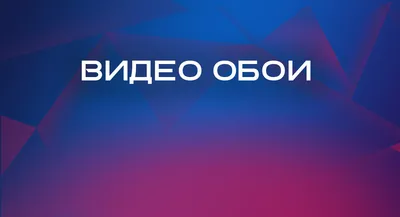 ВИДЕО ОБОИ